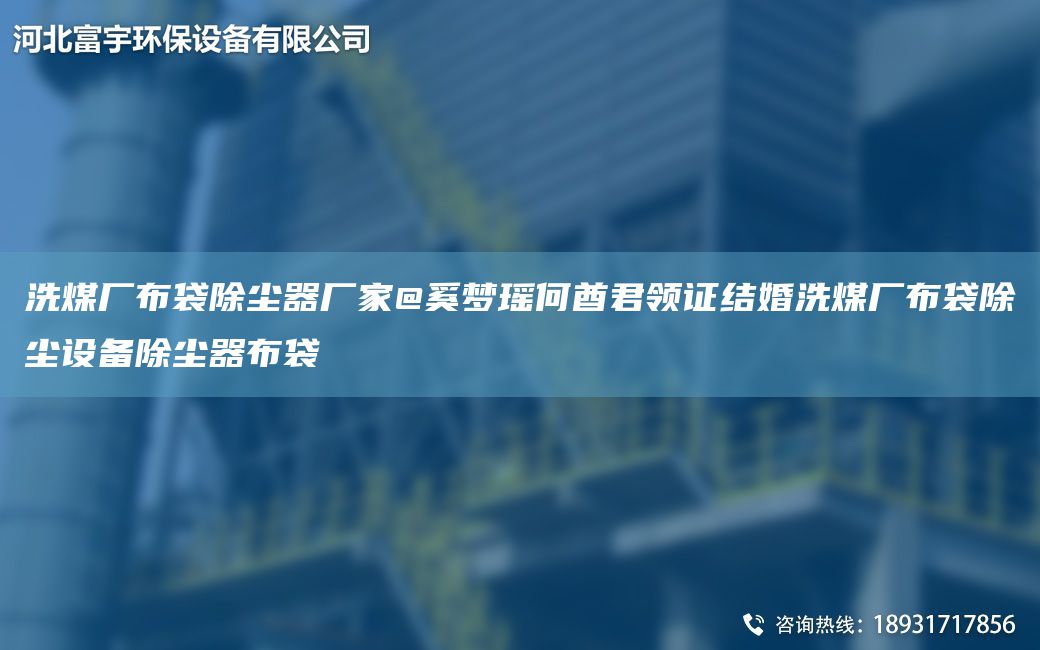 河北富宇环保设备有限公司

洗煤厂布袋除尘器厂家@奚梦瑶何酋君领证结婚洗煤厂布袋除尘设备除尘器布袋

咨询热线：18931717856